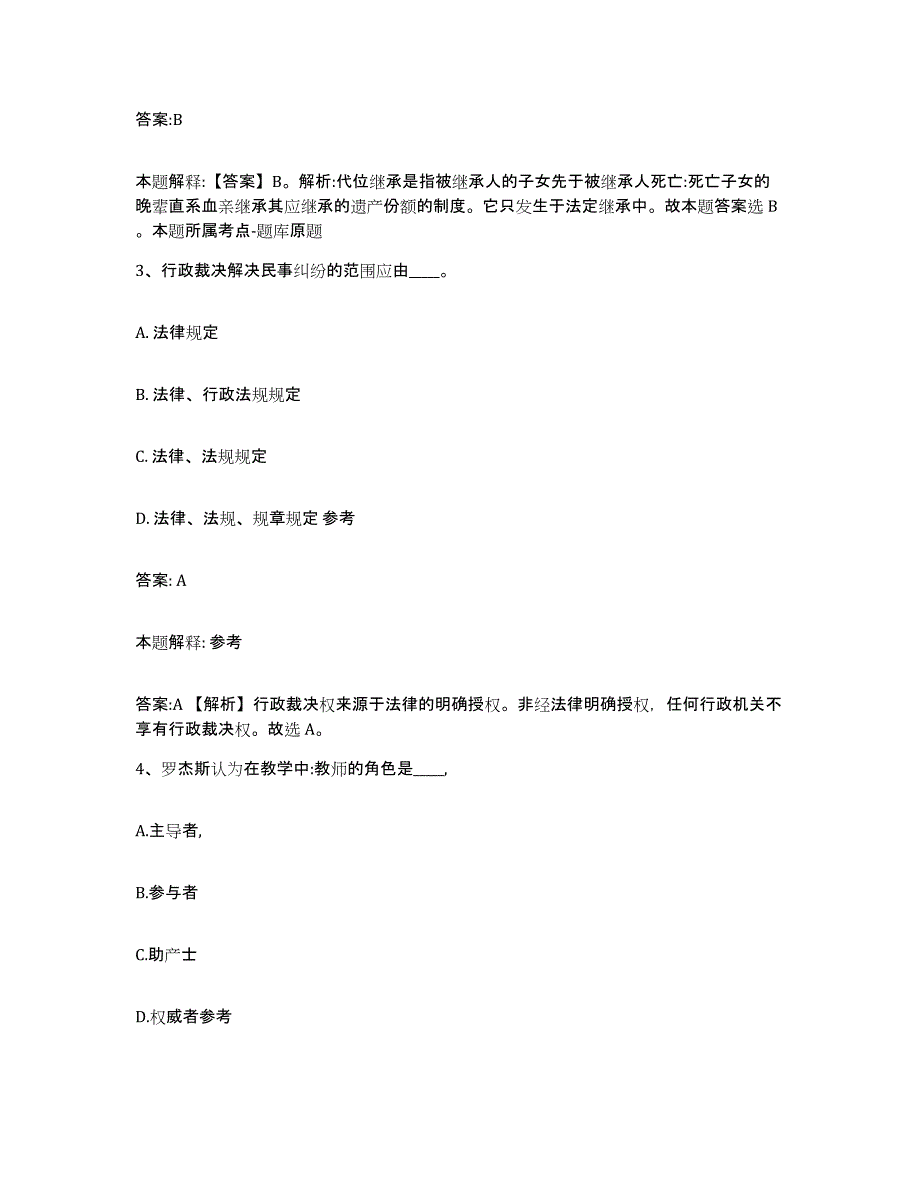 答案:B

本题解释:【答案】B。解析:代位继承是指被继承人的子女先于被继承人死亡:死亡子女的晚辈直系血亲继承其应继承的遗产份额的制度。它只发生于法定继承中。故本题答案选 B。本题所属考点-题库原题

3、行政裁决解决民事纠纷的范围应由____。

A. 法律规定

B. 法律、行政法规规定

C. 法律、法规规定

D. 法律、法规、规章规定 参考

答案: A

本题解释: 参考

答案:A 【解析】行政裁决权来源于法律的明确授权。非经法律明确授权，任何行政机关不享有行政裁决权。故选 A。

4、罗杰斯认为在教学中:教师的角色是____,

A.主导者,

B.参与者

C.助产士

D.权威者参考